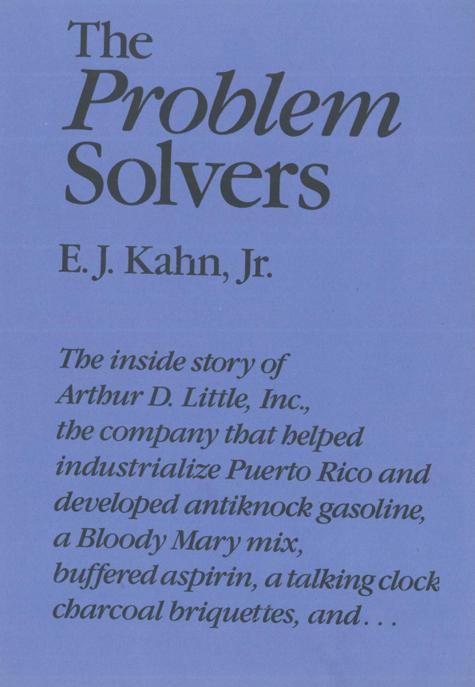 The Problem Solvers

E. J. Kahn, Jr.

The inside story of Arthur D. Little, Inc., the company that helped industrialize Puerto Rico and developed antiknock gasoline, a Bloody Mary mix, buffered aspirin, a talking clock charcoal briquettes, and...